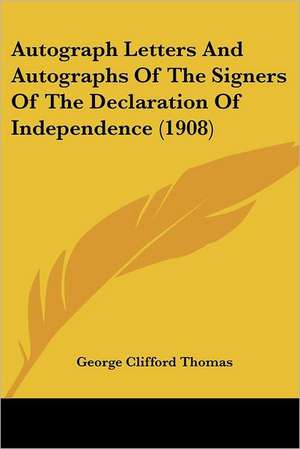 Autograph Letters And Autographs Of The Signers Of The Declaration Of Independence (1908)

George Clifford Thomas